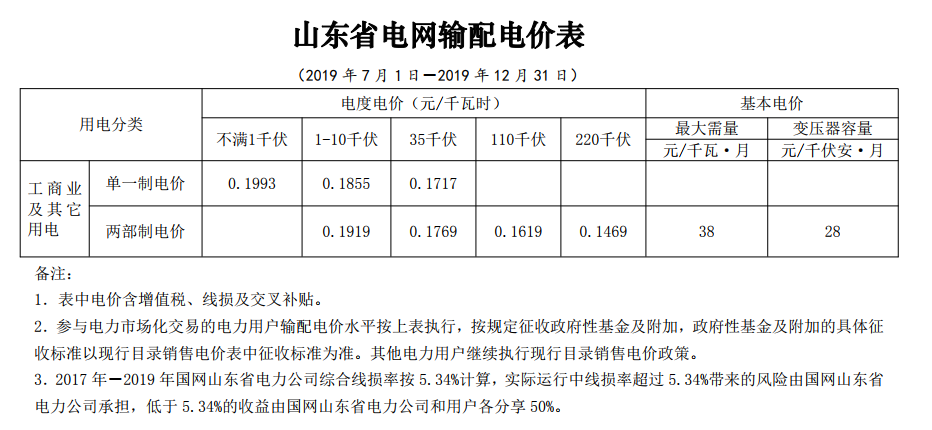 山东省电网输配电价表

（2019 年 7 月 1 日—2019 年 12 月 31 日）

| 用电分类 | | 电度电价（元/千瓦时） | | | | | 基本电价 | |
|---|---|---|---|---|---|---|---|---|
| | | 不满1千伏 | 1-10千伏 | 35千伏 | 110千伏 | 220千伏 | 最大需量 元/千瓦·月 | 变压器容量 元/千伏安·月 |
| 工商业及其它用电 | 单一制电价 | 0.1993 | 0.1855 | 0.1717 | | | | |
| | 两部制电价 | | 0.1919 | 0.1769 | 0.1619 | 0.1469 | 38 | 28 |

备注：

1. 表中电价含增值税、线损及交叉补贴。

2. 参与电力市场化交易的电力用户输配电价水平按上表执行，按规定征收政府性基金及附加，政府性基金及附加的具体征收标准以现行目录销售电价表中征收标准为准。其他电力用户继续执行现行目录销售电价政策。

3. 2017 年—2019 年国网山东省电力公司综合线损率按 5.34%计算，实际运行中线损率超过 5.34%带来的风险由国网山东省电力公司承担，低于 5.34%的收益由国网山东省电力公司和用户各分享 50%。